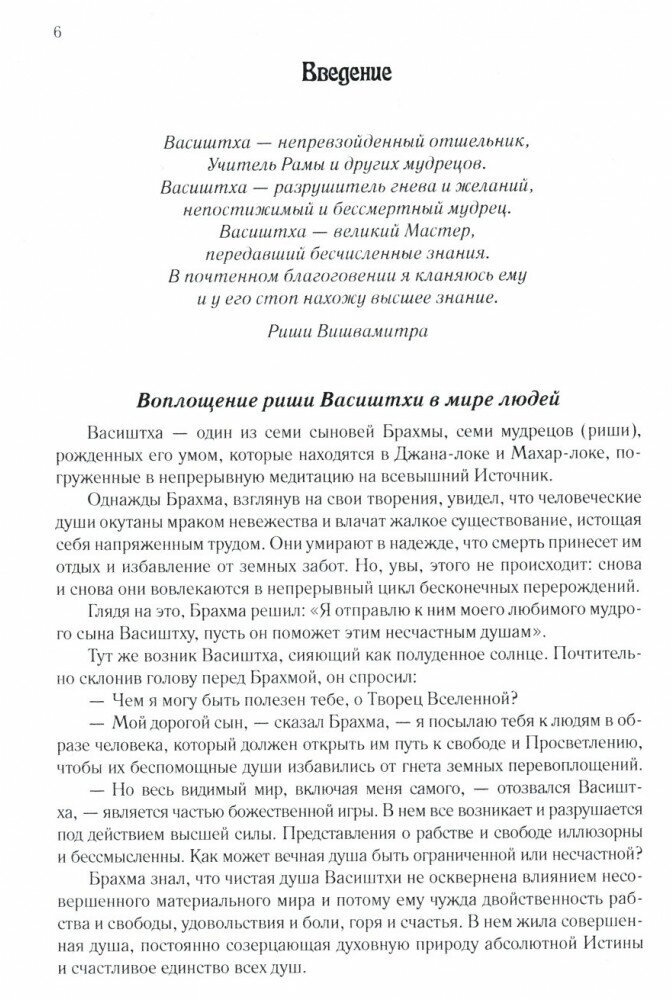 6

Введение

Васиштха — непревзойденный отшельник,
Учитель Рамы и других мудрецов.
Васиштха — разрушитель гнева и желаний,
непостижимый и бессмертный мудрец.
Васиштха — великий Мастер,
передавший бесчисленные знания.
В почтенном благоговении я кланяюсь ему
и у его стоп нахожу высшее знание.

Риши Вишвамитра

Воплощение риши Васиштхи в мире людей

Васиштха — один из семи сыновей Брахмы, семи мудрецов (риши), рожденных его умом, которые находятся в Джана-локе и Махар-локе, погруженные в непрерывную медитацию на всевышний Источник.

Однажды Брахма, взглянув на свои творения, увидел, что человеческие души окутаны мраком невежества и влачат жалкое существование, истощая себя напряженным трудом. Они умирают в надежде, что смерть принесет им отдых и избавление от земных забот. Но, увы, этого не происходит: снова и снова они вовлекаются в непрерывный цикл бесконечных перерождений.

Глядя на это, Брахма решил: «Я отправлю к ним моего любимого мудрого сына Васиштху, пусть он поможет этим несчастным душам».

Тут же возник Васиштха, сияющий как полуденное солнце. Почтительно склонив голову перед Брахмой, он спросил:

— Чем я могу быть полезен тебе, о Творец Вселенной?

— Мой дорогой сын, — сказал Брахма, — я посылаю тебя к людям в образе человека, который должен открыть им путь к свободе и Просветлению, чтобы их беспомощные души избавились от гнета земных перевоплощений.

— Но весь видимый мир, включая меня самого, — отозвался Васиштха, — является частью божественной игры. В нем все возникает и разрушается под действием высшей силы. Представления о рабстве и свободе иллюзорны и бессмысленны. Как может вечная душа быть ограниченной или несчастной?

Брахма знал, что чистая душа Васиштхи не осквернена влиянием несовершенного материального мира и потому ему чужда двойственность рабства и свободы, удовольствия и боли, горя и счастья. В нем жила совершенная душа, постоянно созерцающая духовную природу абсолютной Истины и счастливое единство всех душ.